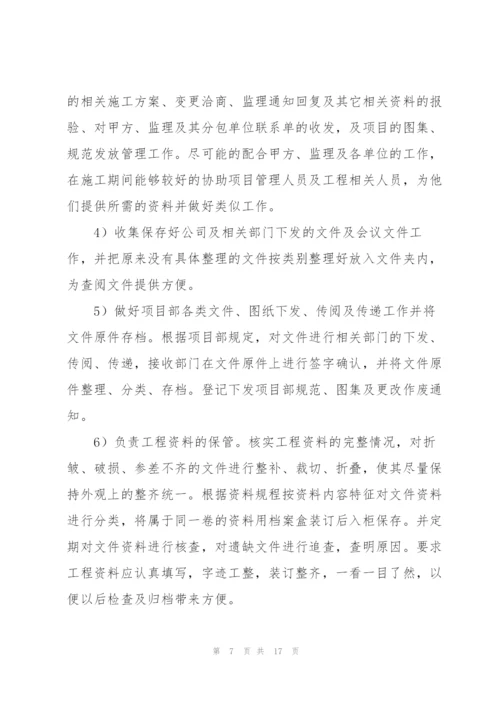 的相关施工方案、变更洽商、监理通知回复及其它相关资料的报验、对甲方、监理及其分包单位联系单的收发，及项目的图集、规范发放管理工作。尽可能的配合甲方、监理及各单位的工作，在施工期间能够较好的协助项目管理人员及工程相关人员，为他们提供所需的资料并做好类似工作。

4）收集保存好公司及相关部门下发的文件及会议文件工作，并把原来没有具体整理的文件按类别整理好放入文件夹内，为查阅文件提供方便。

5）做好项目部各类文件、图纸下发、传阅及传递工作并将文件原件存档。根据项目部规定，对文件进行相关部门的下发、传阅、传递，接收部门在文件原件上进行签字确认，并将文件原件整理、分类、存档。登记下发项目部规范、图集及更改作废通知。

6）负责工程资料的保管。核实工程资料的完整情况，对折皱、破损、参差不齐的文件进行整补、裁切、折叠，使其尽量保持外观上的整齐统一。根据资料规程按资料内容特征对文件资料进行分类，将属于同一卷的资料用档案盒装订后入柜保存。并定期对文件资料进行核查，对遗缺文件进行追查，查明原因。要求工程资料应认真填写，字迹工整，装订整齐，一看一目了然，以便以后检查及归档带来方便。

第 7 页 共 17 页